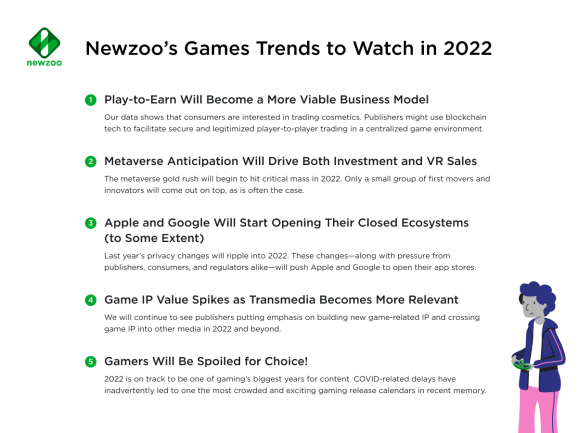 newzoo

Newzoo's Games Trends to Watch in 2022

1 Play-to-Earn Will Become a More Viable Business Model

Our data shows that consumers are interested in trading cosmetics. Publishers might use blockchain tech to facilitate secure and legitimized player-to-player trading in a centralized game environment.

2 Metaverse Anticipation Will Drive Both Investment and VR Sales

The metaverse gold rush will begin to hit critical mass in 2022. Only a small group of first movers and innovators will come out on top, as is often the case.

3 Apple and Google Will Start Opening Their Closed Ecosystems (to Some Extent)

Last year's privacy changes will ripple into 2022. These changes—along with pressure from publishers, consumers, and regulators alike—will push Apple and Google to open their app stores.

4 Game IP Value Spikes as Transmedia Becomes More Relevant

We will continue to see publishers putting emphasis on building new game-related IP and crossing game IP into other media in 2022 and beyond.

5 Gamers Will Be Spoiled for Choice!

2022 is on track to be one of gaming's biggest years for content. COVID-related delays have inadvertently led to one the most crowded and exciting gaming release calendars in recent memory.